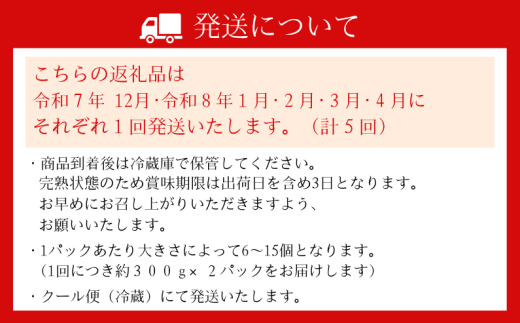 発送について

こちらの返礼品は
令和７年 12月･令和８年１月･２月･３月･４月に
それぞれ１回発送いたします。（計５回）

・商品到着後は冷蔵庫で保管してください。
完熟状態のため賞味期限は出荷日を含め3日となります。
お早めにお召し上がりいただきますよう、
お願いいたします。

・1パックあたり大きさによって6～15個となります。
（1回につき約３００ｇ× ２パックをお届けします）

・クール便（冷蔵）にて発送いたします。